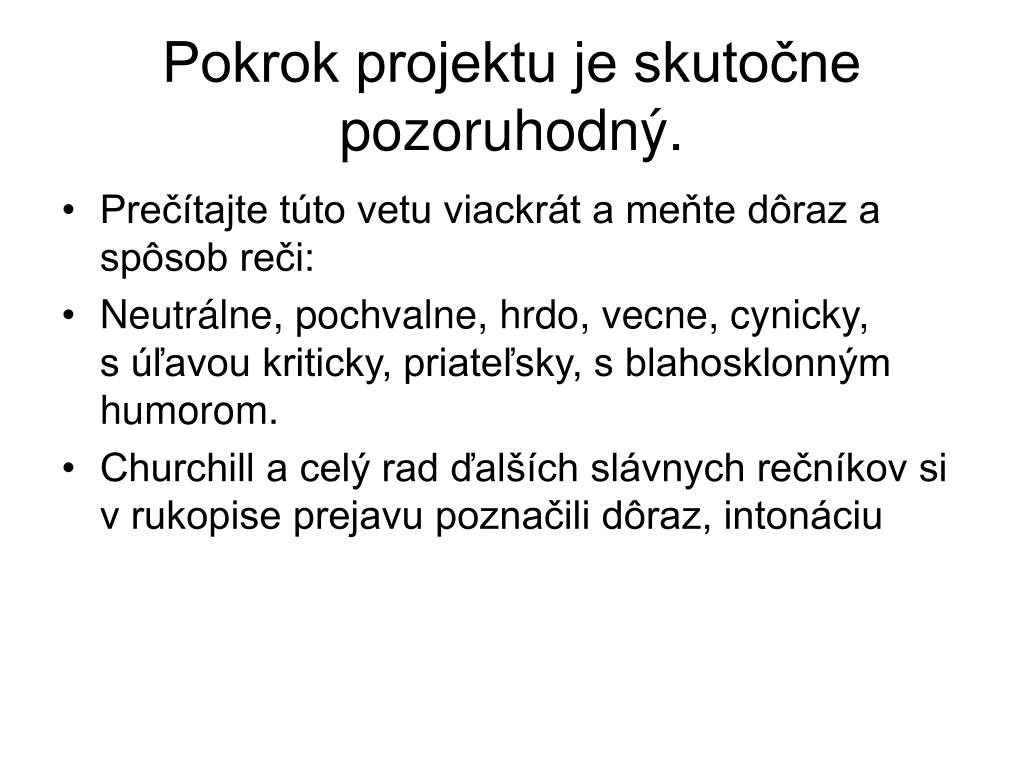 Pokrok projektu je skutočne pozoruhodný.

• Prečítajte túto vetu viackrát a meňte dôraz a spôsob reči:
• Neutrálne, pochvalne, hrdo, vecne, cynicky, s úľavou kriticky, priateľsky, s blahosklonným humorom.
• Churchill a celý rad ďalších slávnych rečníkov si v rukopise prejavu poznačili dôraz, intonáciu